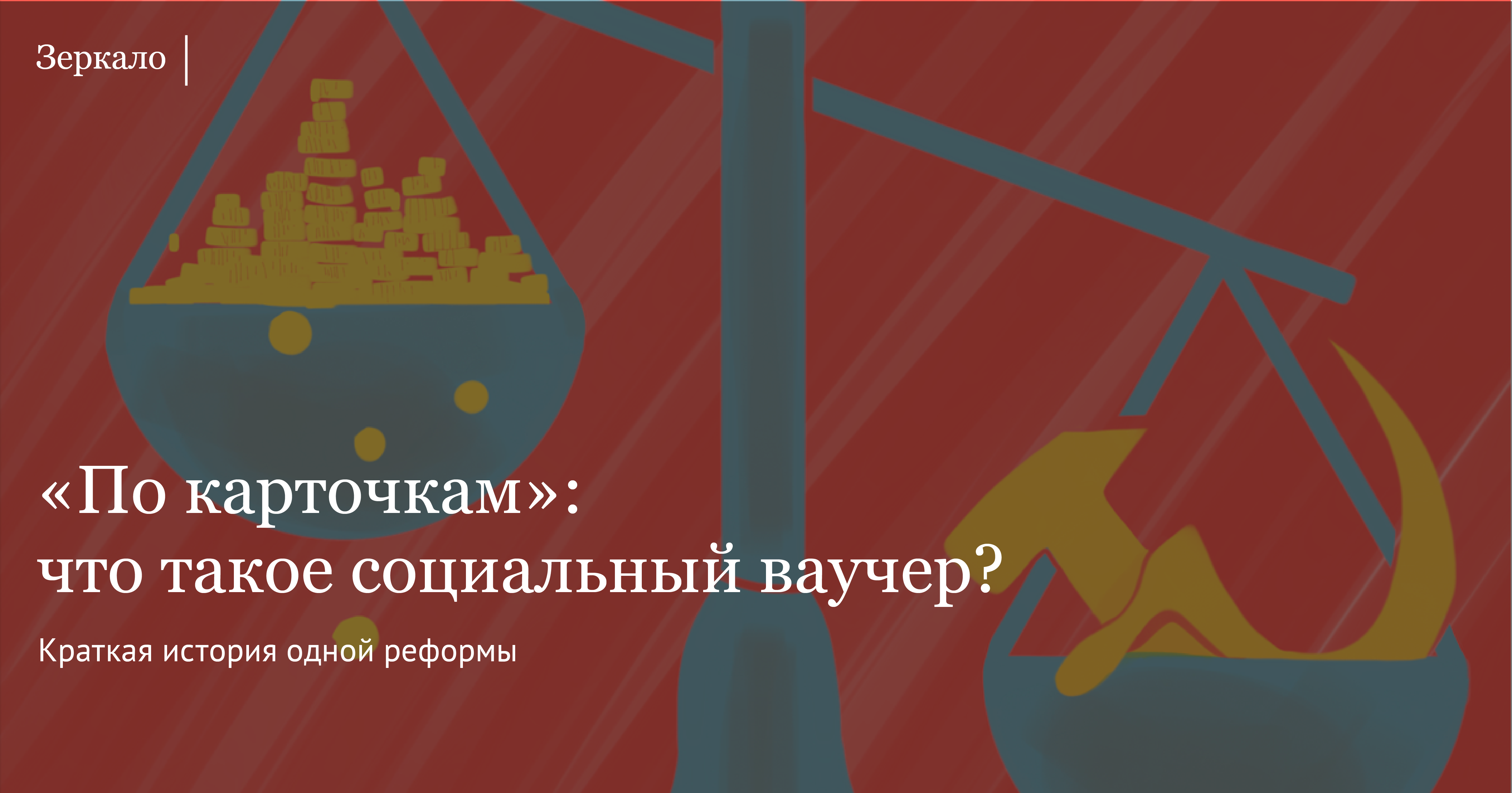 Зеркало

«По карточкам»:
что такое социальный ваучер?

Краткая история одной реформы